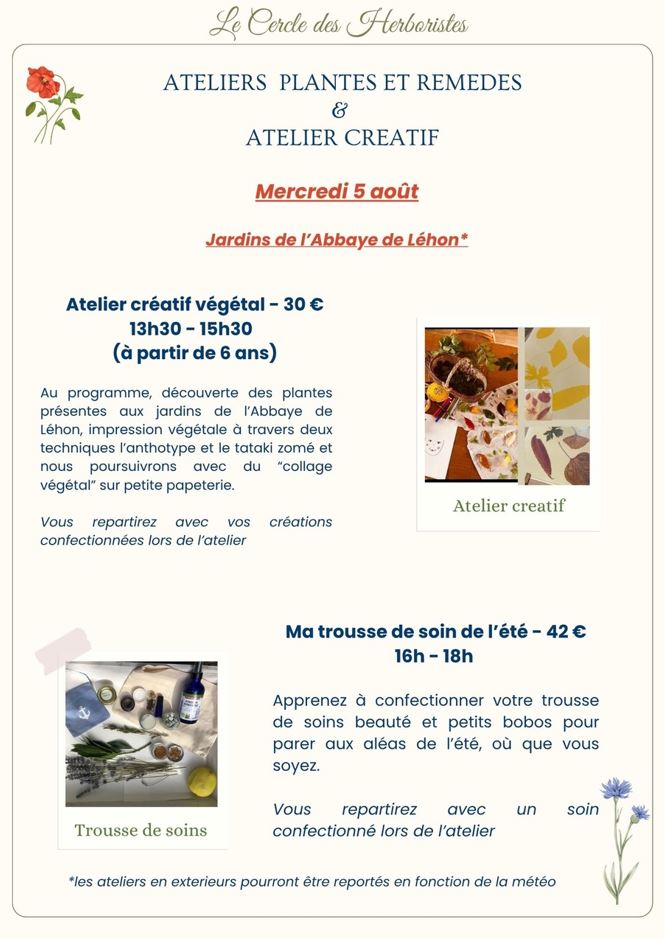 Le Cercle des Herboristes

ATELIERS PLANTES ET REMEDES
&
ATELIER CREATIF

Mercredi 5 août

Jardins de l'Abbaye de Léhon*

Atelier créatif végétal - 30 €
13h30 - 15h30
(à partir de 6 ans)

Au programme, découverte des plantes présentes aux jardins de l'Abbaye de Léhon, impression végétale à travers deux techniques l'anthotype et le tataki zomé et nous poursuivrons avec du "collage végétal" sur petite papeterie.

Vous repartirez avec vos créations confectionnées lors de l'atelier

Atelier creatif

Ma trousse de soin de l'été - 42 €
16h - 18h

Apprenez à confectionner votre trousse de soins beauté et petits bobos pour parer aux aléas de l'été, où que vous soyez.

Vous repartirez avec un soin confectionné lors de l'atelier

Trousse de soins

*les ateliers en exterieurs pourront être reportés en fonction de la météo